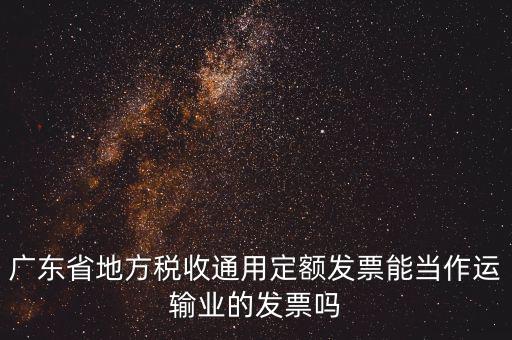 广东省地方税收通用定额发票能当作运输业的发票吗